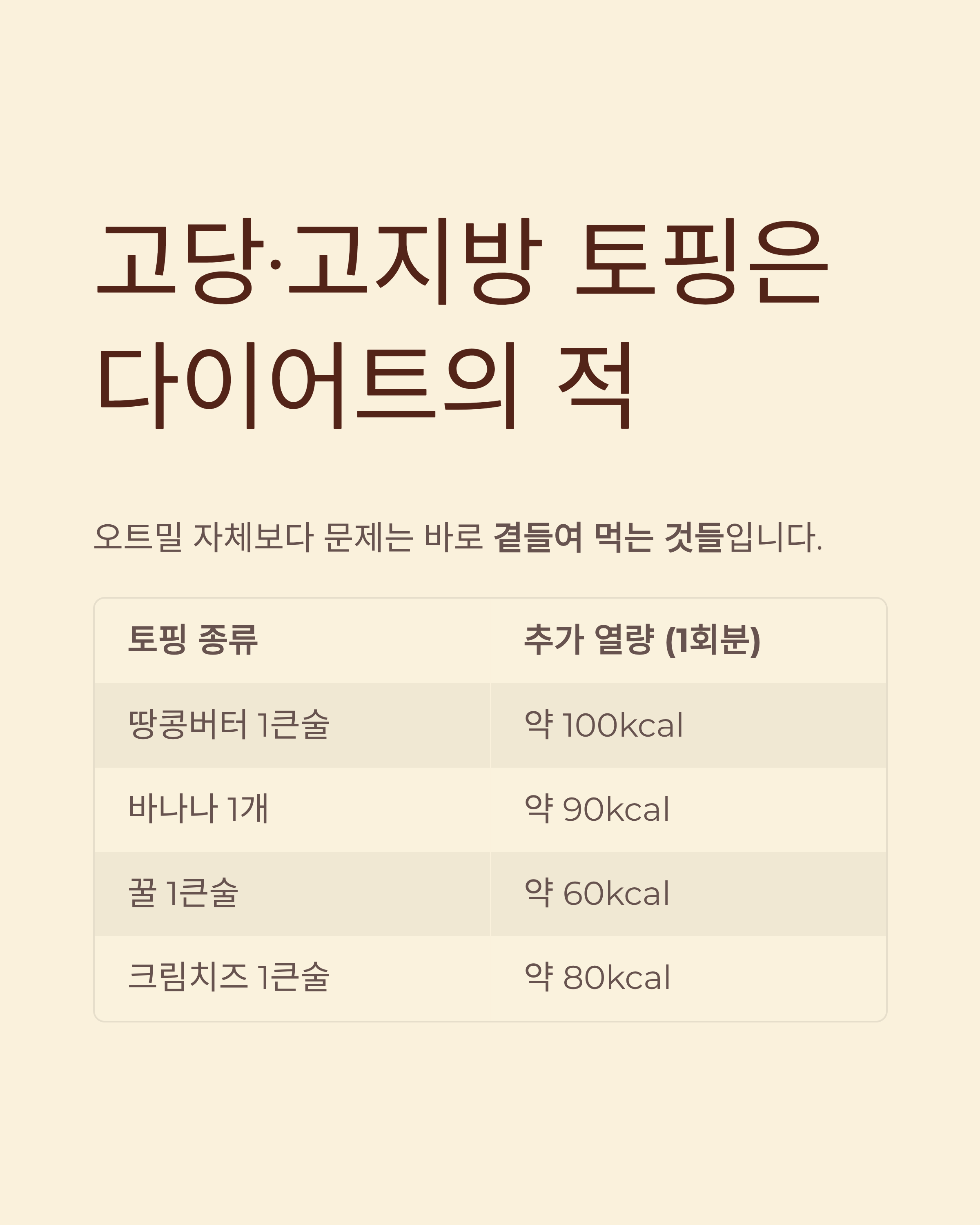 고당·고지방 토핑은
다이어트의 적

오트밀 자체보다 문제는 바로 곁들여 먹는 것들입니다.

| 토핑 종류 | 추가 열량 (1회분) |
|---|---|
| 땅콩버터 1큰술 | 약 100kcal |
| 바나나 1개 | 약 90kcal |
| 꿀 1큰술 | 약 60kcal |
| 크림치즈 1큰술 | 약 80kcal |